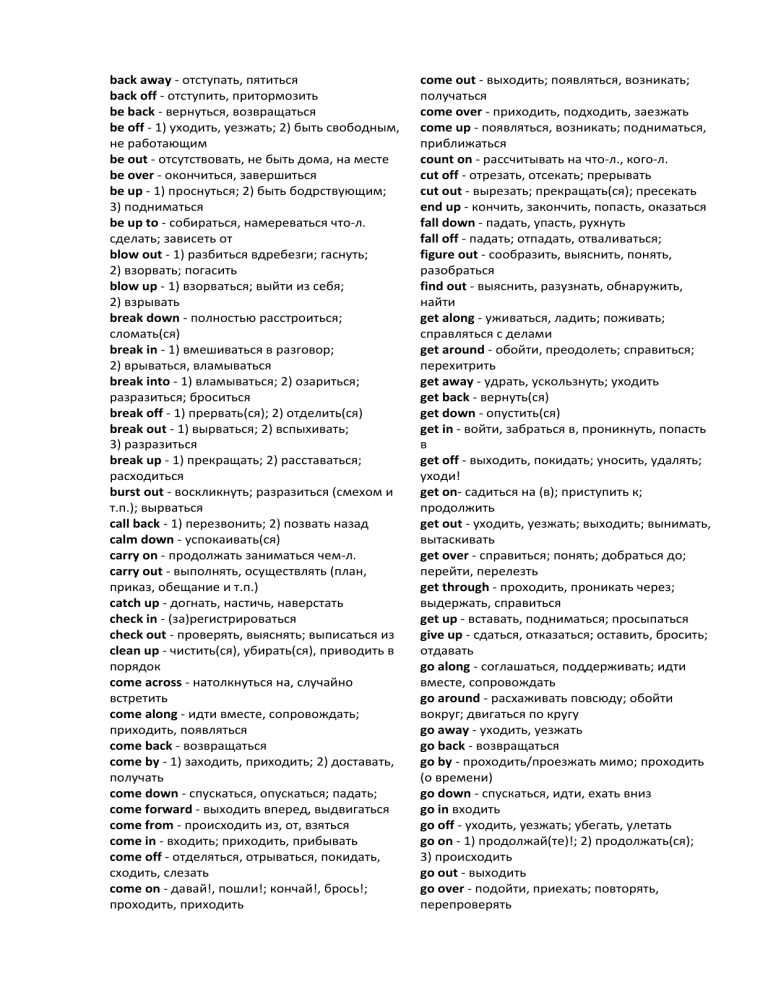 back away - отступать, пятиться
back off - отступить, притормозить
be back - вернуться, возвращаться
be off - 1) уходить, уезжать; 2) быть свободным, не работающим
be out - отсутствовать, не быть дома, на месте
be over - окончиться, завершиться
be up - 1) проснуться; 2) быть бодрствующим; 3) подниматься
be up to - собираться, намереваться что-л. сделать; зависеть от
blow out - 1) разбиться вдребезги; гаснуть; 2) взорвать; погасить
blow up - 1) взорваться; выйти из себя; 2) взрывать
break down - полностью расстроиться; сломать(ся)
break in - 1) вмешиваться в разговор; 2) врываться, вламываться
break into - 1) вламываться; 2) озариться; разразиться; броситься
break off - 1) прервать(ся); 2) отделить(ся)
break out - 1) вырваться; 2) вспыхивать; 3) разразиться
break up - 1) прекращать; 2) расставаться; расходиться
burst out - воскликнуть; разразиться (смехом и т.п.); вырваться
call back - 1) перезвонить; 2) позвать назад
calm down - успокаивать(ся)
carry on - продолжать заниматься чем-л.
carry out - выполнять, осуществлять (план, приказ, обещание и т.п.)
catch up - догнать, настичь, наверстать
check in - (за)регистрироваться
check out - проверять, выяснять; выписаться из
clean up - чистить(ся), убирать(ся), приводить в порядок
come across - натолкнуться на, случайно встретить
come along - идти вместе, сопровождать; приходить, появляться
come back - возвращаться
come by - 1) заходить, приходить; 2) доставать, получать
come down - спускаться, опускаться; падать;
come forward - выходить вперед, выдвигаться
come from - происходить из, от, взяться
come in - входить; приходить, прибывать
come off - отделяться, отрываться, покидать, сходить, слезать
come on - давай!, пошли!; кончай!, брось!; проходить, приходить

come out - выходить; появляться, возникать; получаться
come over - приходить, подходить, заезжать
come up - появляться, возникать; подниматься, приближаться
count on - рассчитывать на что-л., кого-л.
cut off - отрезать, отсекать; прерывать
cut out - вырезать; прекращать(ся); пресекать
end up - кончить, закончить, попасть, оказаться
fall down - падать, упасть, рухнуть
fall off - падать; отпадать, отваливаться;
figure out - сообразить, выяснить, понять, разобраться
find out - выяснить, разузнать, обнаружить, найти
get along - уживаться, ладить; поживать; справляться с делами
get around - обойти, преодолеть; справиться; перехитрить
get away - удрать, ускользнуть; уходить
get back - вернуть(ся)
get down - опустить(ся)
get in - войти, забраться в, проникнуть, попасть в
get off - выходить, покидать; уносить, удалять; уходи!
get on- садиться на (в); приступить к; продолжить
get out - уходить, уезжать; выходить; вынимать, вытаскивать
get over - справиться; понять; добраться до; перейти, перелезть
get through - проходить, проникать через; выдержать, справиться
get up - вставать, подниматься; просыпаться
give up - сдаться, отказаться; оставить, бросить; отдавать
go along - соглашаться, поддерживать; идти вместе, сопровождать
go around - расхаживать повсюду; обойти вокруг; двигаться по кругу
go away - уходить, уезжать
go back - возвращаться
go by - проходить/проезжать мимо; проходить (о времени)
go down - спускаться, идти, ехать вниз
go in входить
go off - уходить, уезжать; убегать, улетать
go on - 1) продолжай(те)!; 2) продолжать(ся); 3) происходить
go out - выходить
go over - подойти, приехать; повторять, перепроверять